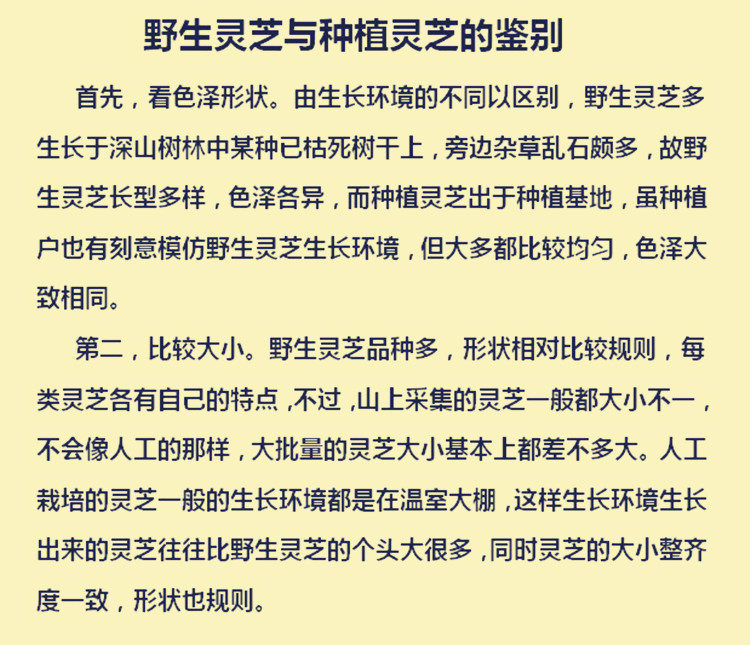 野生灵芝与种植灵芝的鉴别

首先，看色泽形状。由生长环境的不同以区别，野生灵芝多生长于深山树林中某种已枯死树干上，旁边杂草乱石颇多，故野生灵芝长型多样，色泽各异，而种植灵芝出于种植基地，虽种植户也有刻意模仿野生灵芝生长环境，但大多都比较均匀，色泽大致相同。

第二，比较大小。野生灵芝品种多，形状相对比较规则，每类灵芝各有自己的特点，不过，山上采集的灵芝一般都大小不一，不会像人工的那样，大批量的灵芝大小基本上都差不多大。人工栽培的灵芝一般的生长环境都是在温室大棚，这样生长环境生长出来的灵芝往往比野生灵芝的个头大很多，同时灵芝的大小整齐度一致，形状也规则。